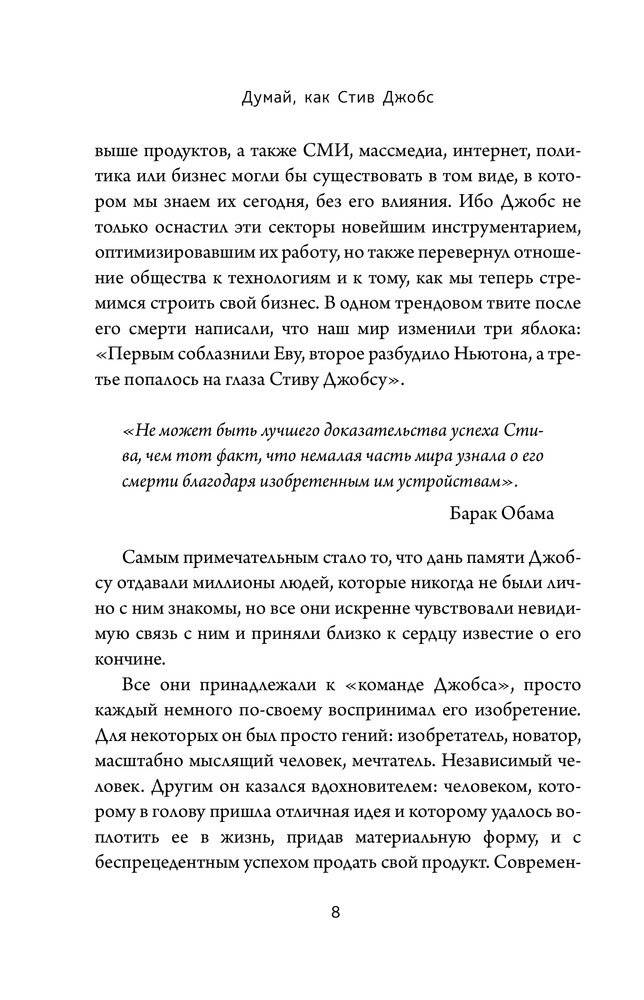 Думай, как Стив Джобс

выше продуктов, а также СМИ, массмедиа, интернет, политика или бизнес могли бы существовать в том виде, в котором мы знаем их сегодня, без его влияния. Ибо Джобс не только оснастил эти секторы новейшим инструментарием, оптимизировавшим их работу, но также перевернул отношение общества к технологиям и к тому, как мы теперь стремимся строить свой бизнес. В одном трендовом твите после его смерти написали, что наш мир изменили три яблока: «Первым соблазнили Еву, второе разбудило Ньютона, а третье попалось на глаза Стиву Джобсу».

«Не может быть лучшего доказательства успеха Стива, чем тот факт, что немалая часть мира узнала о его смерти благодаря изобретенным им устройствам».

Барак Обама

Самым примечательным стало то, что дань памяти Джобсу отдавали миллионы людей, которые никогда не были лично с ним знакомы, но все они искренне чувствовали невидимую связь с ним и приняли близко к сердцу известие о его кончине.

Все они принадлежали к «команде Джобса», просто каждый немного по-своему воспринимал его изобретение. Для некоторых он был просто гений: изобретатель, новатор, масштабно мыслящий человек, мечтатель. Независимый человек. Другим он казался вдохновителем: человеком, которому в голову пришла отличная идея и которому удалось воплотить ее в жизнь, придав материальную форму, и с беспрецедентным успехом продать свой продукт. Современ-

8